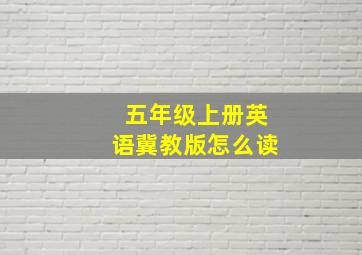 五年级上册英语冀教版怎么读